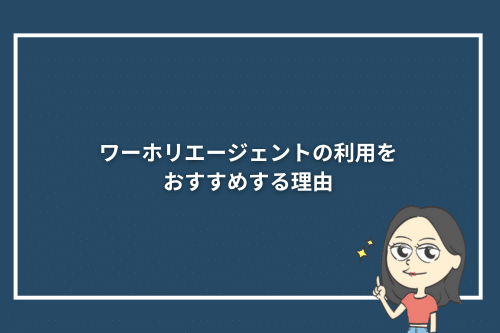 ワーホリエージェントの利用をおすすめする理由